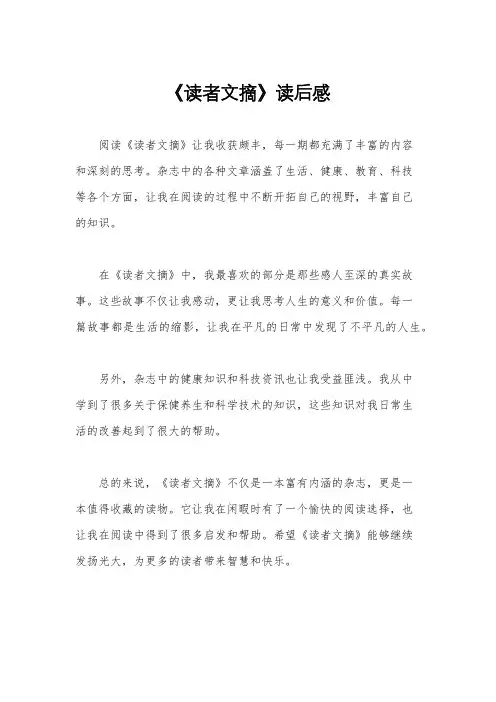 《读者文摘》读后感

阅读《读者文摘》让我收获颇丰，每一期都充满了丰富的内容和深刻的思考。杂志中的各种文章涵盖了生活、健康、教育、科技等各个方面，让我在阅读的过程中不断开拓自己的视野，丰富自己的知识。

在《读者文摘》中，我最喜欢的部分是那些感人至深的真实故事。这些故事不仅让我感动，更让我思考人生的意义和价值。每一篇故事都是生活的缩影，让我在平凡的日常中发现了不平凡的人生。

另外，杂志中的健康知识和科技资讯也让我受益匪浅。我从中学到了很多关于保健养生和科学技术的知识，这些知识对我日常生活的改善起到了很大的帮助。

总的来说，《读者文摘》不仅是一本富有内涵的杂志，更是一本值得收藏的读物。它让我在闲暇时有了一个愉快的阅读选择，也让我在阅读中得到了很多启发和帮助。希望《读者文摘》能够继续发扬光大，为更多的读者带来智慧和快乐。